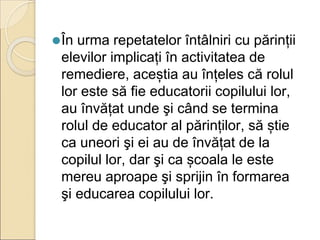 În urma repetatelor întâlniri cu părinții elevilor implicați în activitatea de remediere, aceștia au înțeles că rolul lor este să fie educatorii copilului lor, au învățat unde şi când se termina rolul de educator al părinților, să știe ca uneori şi ei au de învățat de la copilul lor, dar şi ca școala le este mereu aproape şi sprijin în formarea şi educarea copilului lor.